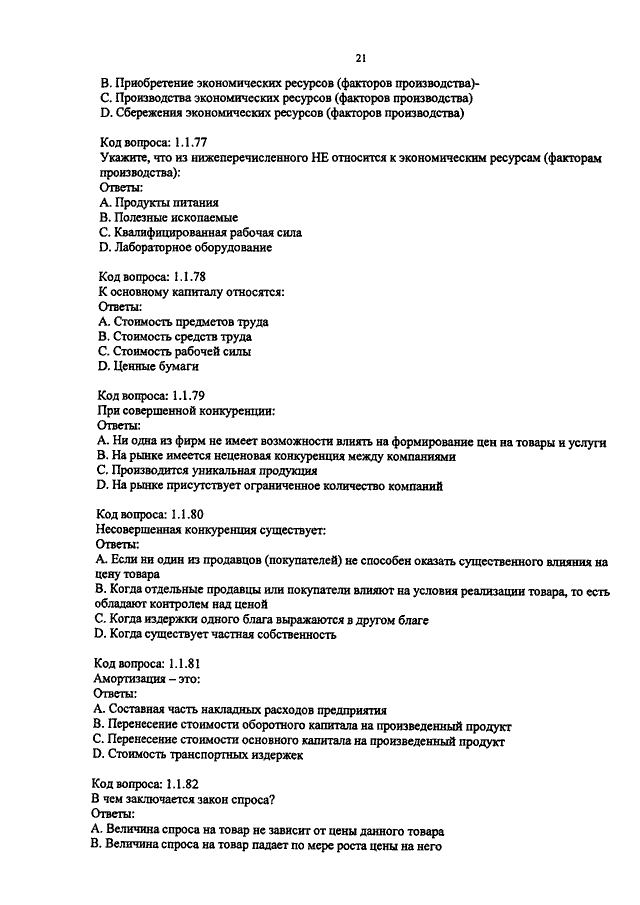 21

B. Приобретение экономических ресурсов (факторов производства)-
C. Производства экономических ресурсов (факторов производства)
D. Сбережения экономических ресурсов (факторов производства)

Код вопроса: 1.1.77
Укажите, что из нижеперечисленного НЕ относится к экономическим ресурсам (факторам производства):
Ответы:
A. Продукты питания
B. Полезные ископаемые
C. Квалифицированная рабочая сила
D. Лабораторное оборудование

Код вопроса: 1.1.78
К основному капиталу относятся:
Ответы:
A. Стоимость предметов труда
B. Стоимость средств труда
C. Стоимость рабочей силы
D. Ценные бумаги

Код вопроса: 1.1.79
При совершенной конкуренции:
Ответы:
A. Ни одна из фирм не имеет возможности влиять на формирование цен на товары и услуги
B. На рынке имеется неценовая конкуренция между компаниями
C. Производится уникальная продукция
D. На рынке присутствует ограниченное количество компаний

Код вопроса: 1.1.80
Несовершенная конкуренция существует:
Ответы:
A. Если ни один из продавцов (покупателей) не способен оказать существенного влияния на цену товара
B. Когда отдельные продавцы или покупатели влияют на условия реализации товара, то есть обладают контролем над ценой
C. Когда издержки одного блага выражаются в другом благе
D. Когда существует частная собственность

Код вопроса: 1.1.81
Амортизация – это:
Ответы:
A. Составная часть накладных расходов предприятия
B. Перенесение стоимости оборотного капитала на произведенный продукт
C. Перенесение стоимости основного капитала на произведенный продукт
D. Стоимость транспортных издержек

Код вопроса: 1.1.82
В чем заключается закон спроса?
Ответы:
A. Величина спроса на товар не зависит от цены данного товара
B. Величина спроса на товар падает по мере роста цены на него